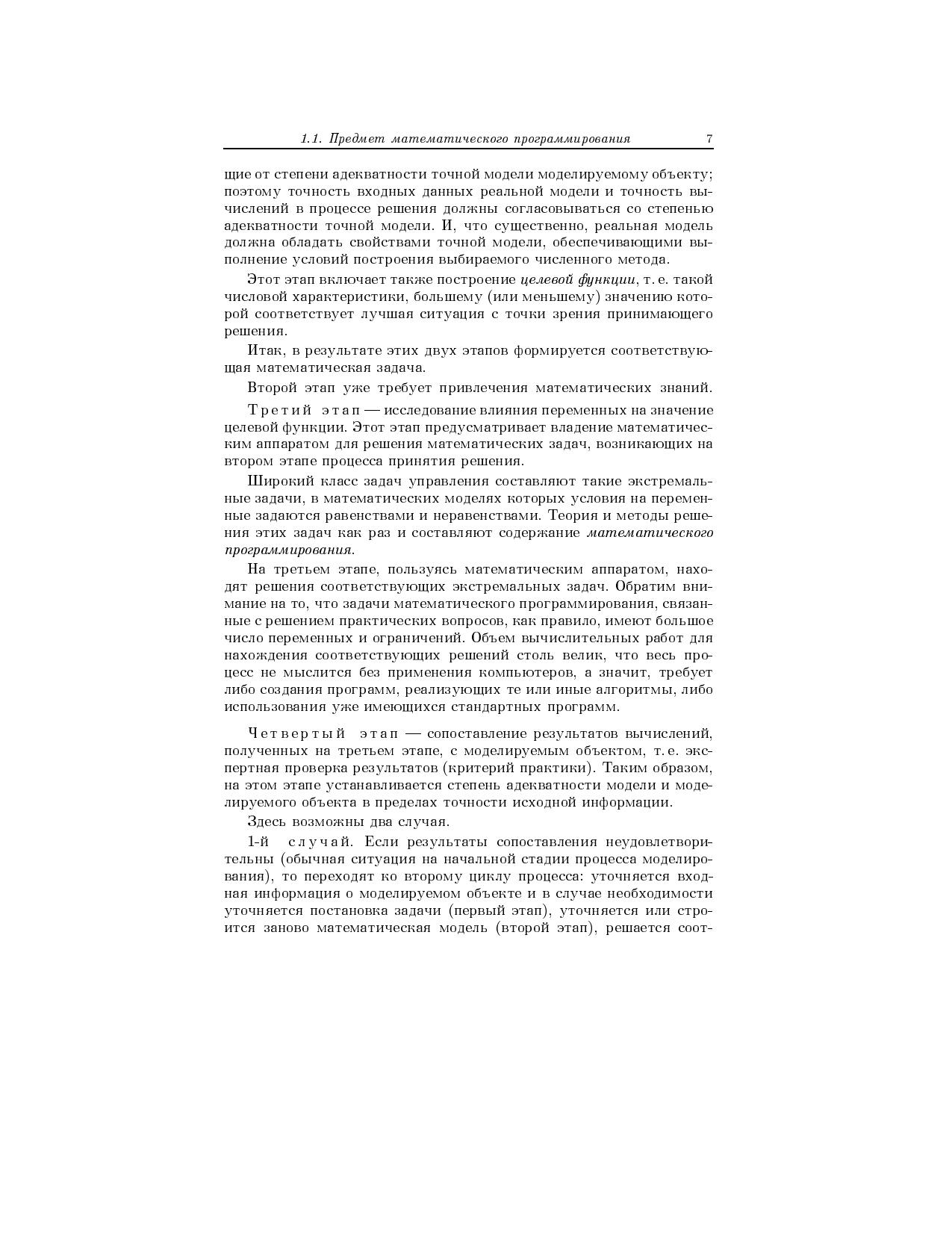 1.1. Предмет математического программирования 7

щие от степени адекватности точной модели моделируемому объекту; поэтому точность входных данных реальной модели и точность вычислений в процессе решения должны согласовываться со степенью адекватности точной модели. И, что существенно, реальная модель должна обладать свойствами точной модели, обеспечивающими выполнение условий построения выбираемого численного метода.

Этот этап включает также построение целевой функции, т. е. такой числовой характеристики, большему (или меньшему) значению которой соответствует лучшая ситуация с точки зрения принимающего решения.

Итак, в результате этих двух этапов формируется соответствующая математическая задача.

Второй этап уже требует привлечения математических знаний.

Третий этап — исследование влияния переменных на значение целевой функции. Этот этап предусматривает владение математическим аппаратом для решения математических задач, возникающих на втором этапе процесса принятия решения.

Широкий класс задач управления составляют такие экстремальные задачи, в математических моделях которых условия на переменные задаются равенствами и неравенствами. Теория и методы решения этих задач как раз и составляют содержание математического программирования.

На третьем этапе, пользуясь математическим аппаратом, находят решения соответствующих экстремальных задач. Обратим внимание на то, что задачи математического программирования, связанные с решением практических вопросов, как правило, имеют большое число переменных и ограничений. Объем вычислительных работ для нахождения соответствующих решений столь велик, что весь процесс не мыслится без применения компьютеров, а значит, требует либо создания программ, реализующих те или иные алгоритмы, либо использования уже имеющихся стандартных программ.

Четвертый этап — сопоставление результатов вычислений, полученных на третьем этапе, с моделируемым объектом, т. е. экспертная проверка результатов (критерий практики). Таким образом, на этом этапе устанавливается степень адекватности модели и моделируемого объекта в пределах точности исходной информации.

Здесь возможны два случая.

1-й случай. Если результаты сопоставления неудовлетворительны (обычная ситуация на начальной стадии процесса моделирования), то переходят ко второму циклу процесса: уточняется входная информация о моделируемом объекте и в случае необходимости уточняется постановка задачи (первый этап), уточняется или строится заново математическая модель (второй этап), решается соот-